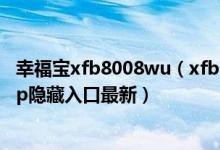 幸福宝xfb8008wu（xfb
p隐藏入口最新）